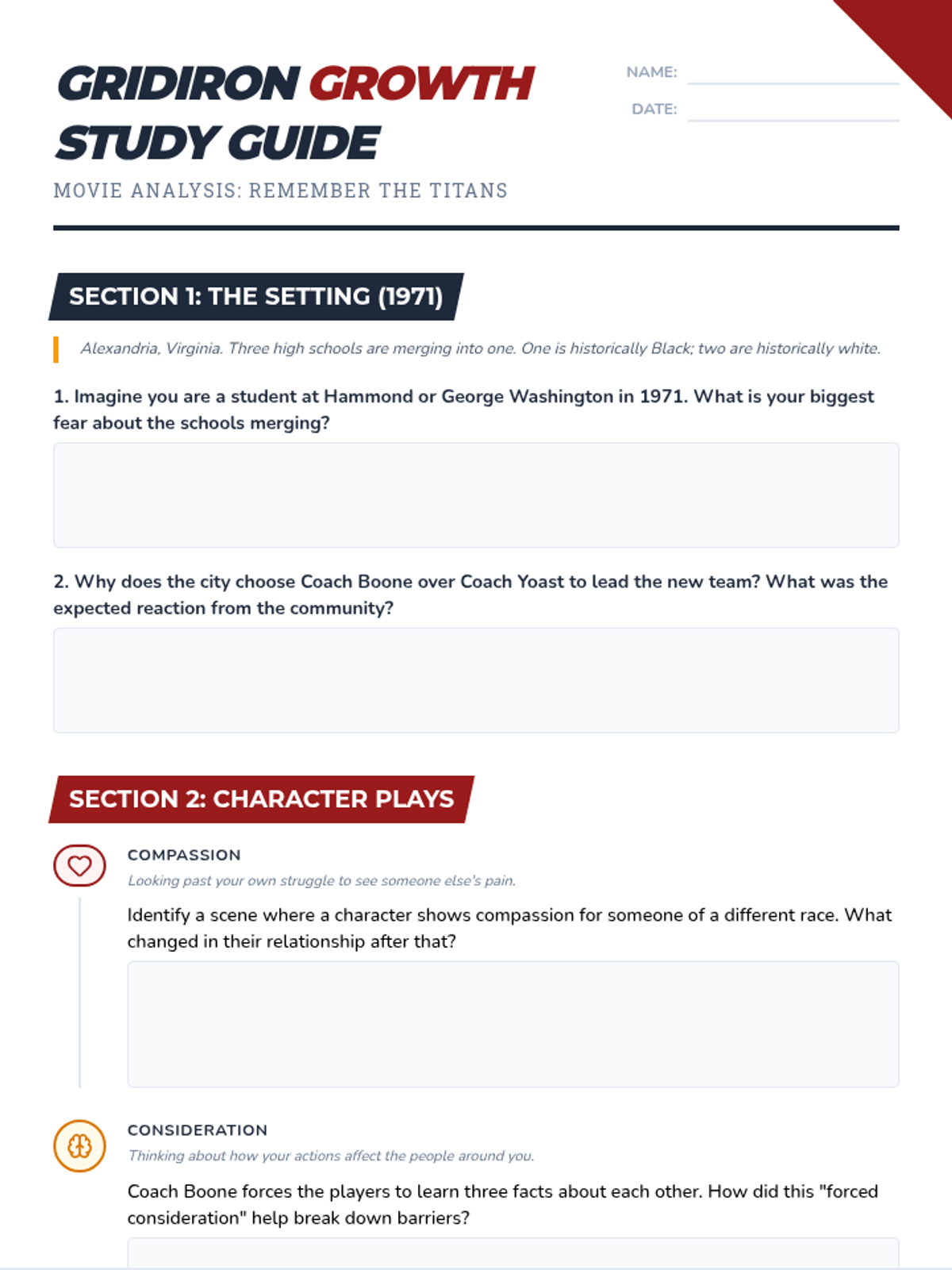 GRIDIRON GROWTH STUDY GUIDE

NAME: ____

DATE: ____

MOVIE ANALYSIS: REMEMBER THE TITANS

SECTION 1: THE SETTING (1971)

Alexandria, Virginia. Three high schools are merging into one. One is historically Black; two are historically white.

1. Imagine you are a student at Hammond or George Washington in 1971. What is your biggest fear about the schools merging?

2. Why does the city choose Coach Boone over Coach Yoast to lead the new team? What was the expected reaction from the community?

SECTION 2: CHARACTER PLAYS

COMPASSION

Looking past your own struggle to see someone else's pain.

Identify a scene where a character shows compassion for someone of a different race. What changed in their relationship after that?

CONSIDERATION

Thinking about how your actions affect the people around you.

Coach Boone forces the players to learn three facts about each other. How did this "forced consideration" help break down barriers?